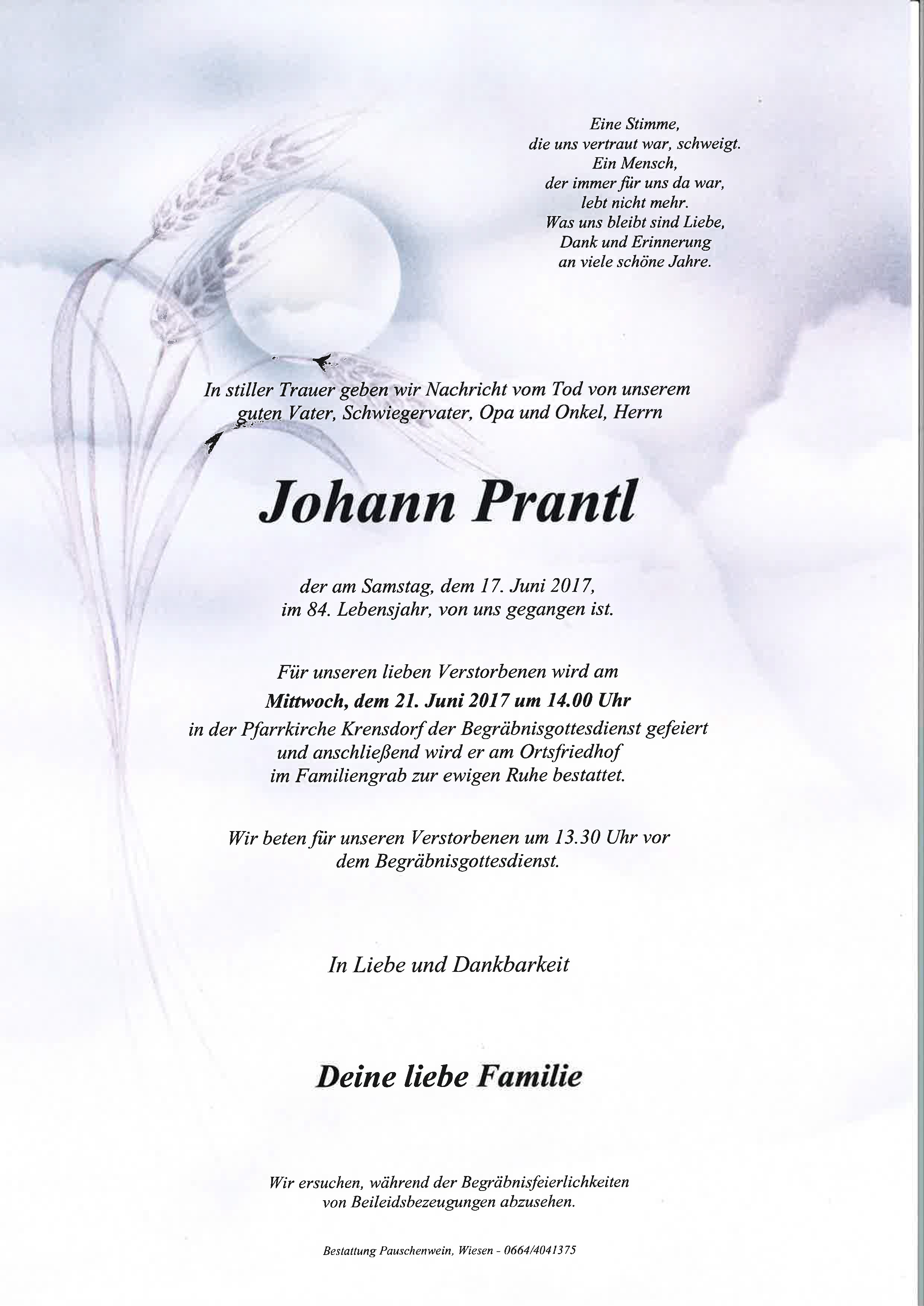 Eine Stimme,
die uns vertraut war, schweigt.
Ein Mensch,
der immer für uns da war,
lebt nicht mehr.
Was uns bleibt sind Liebe,
Dank und Erinnerung
an viele schöne Jahre.

In stiller Trauer geben wir Nachricht vom Tod von unserem guten Vater, Schwiegervater, Opa und Onkel, Herrn

Johann Prantl

der am Samstag, dem 17. Juni 2017, im 84. Lebensjahr, von uns gegangen ist.

Für unseren lieben Verstorbenen wird am
Mittwoch, dem 21. Juni 2017 um 14.00 Uhr
in der Pfarrkirche Krensdorf der Begräbnisgottesdienst gefeiert und anschließend wird er am Ortsfriedhof im Familiengrab zur ewigen Ruhe bestattet.

Wir beten für unseren Verstorbenen um 13.30 Uhr vor dem Begräbnisgottesdienst.

In Liebe und Dankbarkeit

Deine liebe Familie

Wir ersuchen, während der Begräbnisfeierlichkeiten von Beileidsbezeugungen abzusehen.

Bestattung Pauschenwein, Wiesen - 0664/4041375